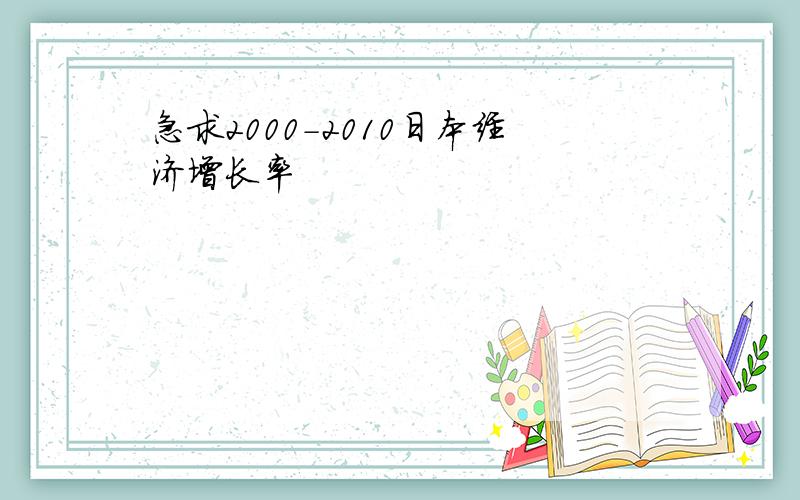 急求2000-2010日本经济增长率